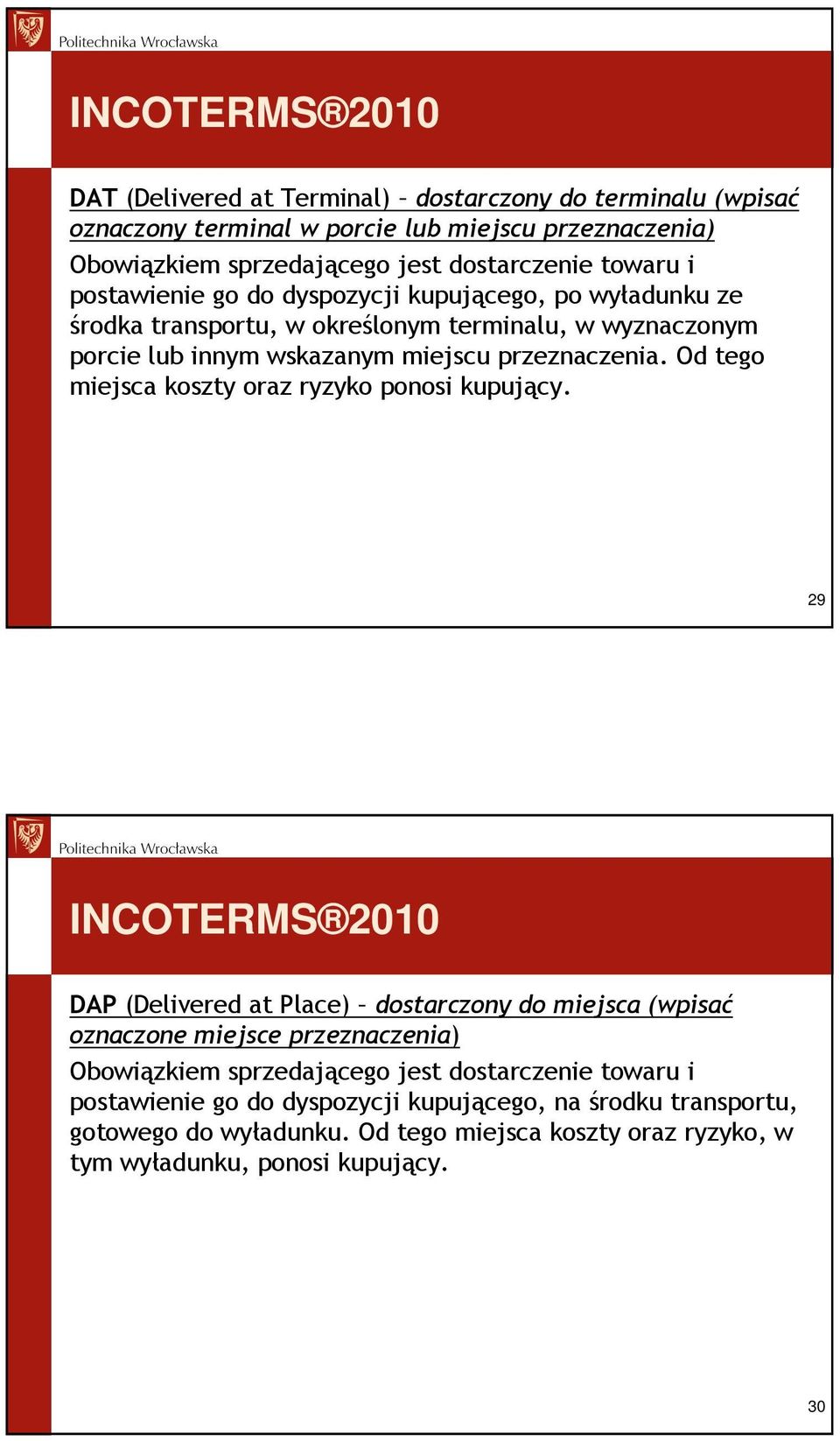 Politechnika Wrocławska

INCOTERMS®2010

DAT (Delivered at Terminal) – dostarczony do terminalu (wpisać oznaczony terminal w porcie lub miejscu przeznaczenia)

Obowiązkiem sprzedającego jest dostarczenie towaru i postawienie go do dyspozycji kupującego, po wyładunku ze środka transportu, w określonym terminalu, w wyznaczonym porcie lub innym wskazanym miejscu przeznaczenia. Od tego miejsca koszty oraz ryzyko ponosi kupujący.

29

Politechnika Wrocławska

INCOTERMS®2010

DAP (Delivered at Place) – dostarczony do miejsca (wpisać oznaczone miejsce przeznaczenia)

Obowiązkiem sprzedającego jest dostarczenie towaru i postawienie go do dyspozycji kupującego, na środku transportu, gotowego do wyładunku. Od tego miejsca koszty oraz ryzyko, w tym wyładunku, ponosi kupujący.

30